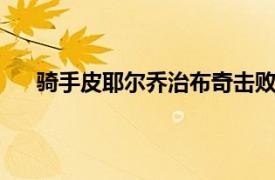 骑手皮耶尔乔治布奇击败